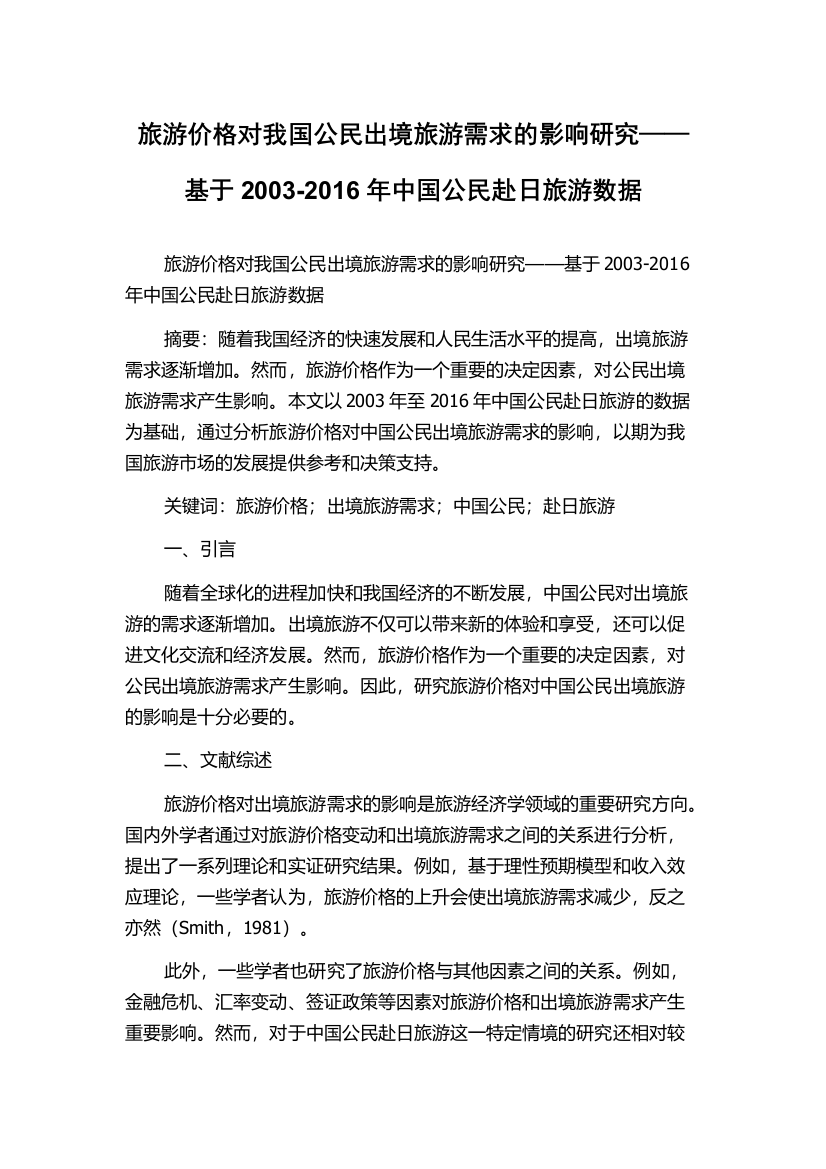 旅游价格对我国公民出境旅游需求的影响研究——基于 2003-2016 年中国公民赴日旅游数据

旅游价格对我国公民出境旅游需求的影响研究——基于 2003-2016 年中国公民赴日旅游数据

摘要：随着我国经济的快速发展和人民生活水平的提高，出境旅游需求逐渐增加。然而，旅游价格作为一个重要的决定因素，对公民出境旅游需求产生影响。本文以 2003 年至 2016 年中国公民赴日旅游的数据为基础，通过分析旅游价格对中国公民出境旅游需求的影响，以期为我国旅游市场的发展提供参考和决策支持。

关键词：旅游价格；出境旅游需求；中国公民；赴日旅游

一、引言

随着全球化的进程加快和我国经济的不断发展，中国公民对出境旅游的需求逐渐增加。出境旅游不仅可以带来新的体验和享受，还可以促进文化交流和经济发展。然而，旅游价格作为一个重要的决定因素，对公民出境旅游需求产生影响。因此，研究旅游价格对中国公民出境旅游的影响是十分必要的。

二、文献综述

旅游价格对出境旅游需求的影响是旅游经济学领域的重要研究方向。国内外学者通过对旅游价格变动和出境旅游需求之间的关系进行分析，提出了一系列理论和实证研究结果。例如，基于理性预期模型和收入效应理论，一些学者认为，旅游价格的上升会使出境旅游需求减少，反之亦然（Smith，1981）。

此外，一些学者也研究了旅游价格与其他因素之间的关系。例如，金融危机、汇率变动、签证政策等因素对旅游价格和出境旅游需求产生重要影响。然而，对于中国公民赴日旅游这一特定情境的研究还相对较